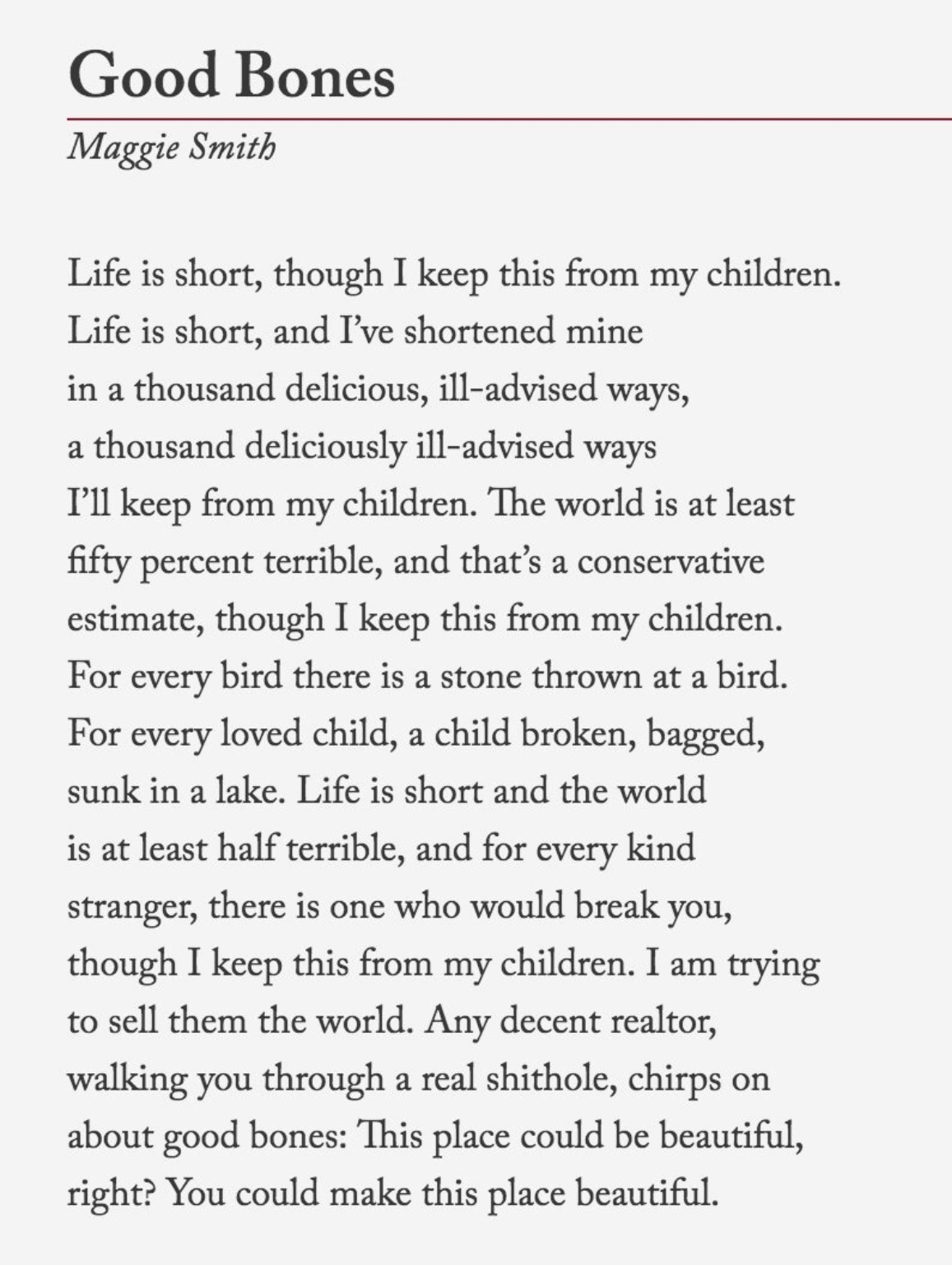 Good Bones

Maggie Smith

Life is short, though I keep this from my children.
Life is short, and I've shortened mine
in a thousand delicious, ill-advised ways,
a thousand deliciously ill-advised ways
I'll keep from my children. The world is at least
fifty percent terrible, and that's a conservative
estimate, though I keep this from my children.
For every bird there is a stone thrown at a bird.
For every loved child, a child broken, bagged,
sunk in a lake. Life is short and the world
is at least half terrible, and for every kind
stranger, there is one who would break you,
though I keep this from my children. I am trying
to sell them the world. Any decent realtor,
walking you through a real shithole, chirps on
about good bones: This place could be beautiful,
right? You could make this place beautiful.